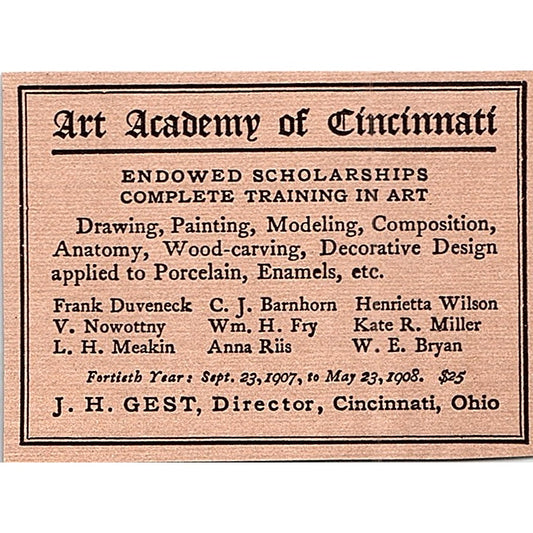 Art Academy of Cincinnati

ENDOWED SCHOLARSHIPS
COMPLETE TRAINING IN ART

Drawing, Painting, Modeling, Composition, Anatomy, Wood-carving, Decorative Design applied to Porcelain, Enamels, etc.

Frank Duveneck
V. Nowottny
L. H. Meakin

C. J. Barnhorn
Wm. H. Fry
Anna Riis

Henrietta Wilson
Kate R. Miller
W. E. Bryan

Fortieth Year: Sept. 23, 1907, to May 23, 1908. $25

J. H. GEST, Director, Cincinnati, Ohio